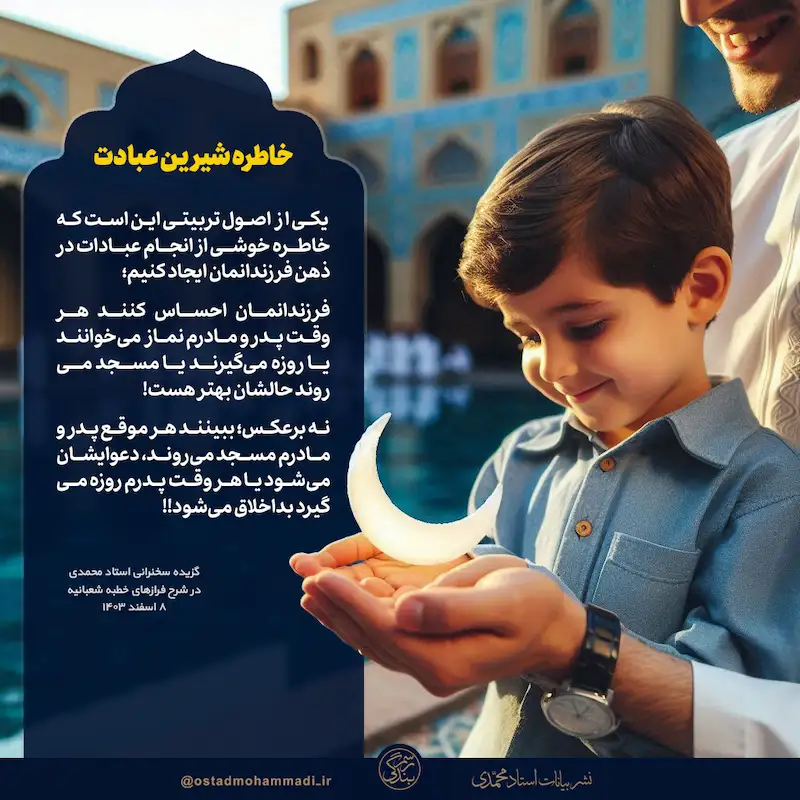 خاطره شیرین عبادت

یکی از اصول تربیتی این است که خاطره خوشی از انجام عبادات در ذهن فرزندانمان ایجاد کنیم؛

فرزندانمان احساس کنند هر وقت پدر و مادرم نماز می‌خوانند یا روزه می‌گیرند یا مسجد می روند حالشان بهتر هست!

نه برعکس؛ ببینند هر موقع پدر و مادرم مسجد می‌روند، دعوایشان می‌شود یا هر وقت پدرم روزه می گیرد بداخلاق می‌شود!!

گزیده سخنرانی استاد محمدی
در شرح فرازهای خطبه شعبانیه
۸ اسفند ۱۴۰۳

@ostadmohammadi_ir

نشر بیانات استاد محمدی